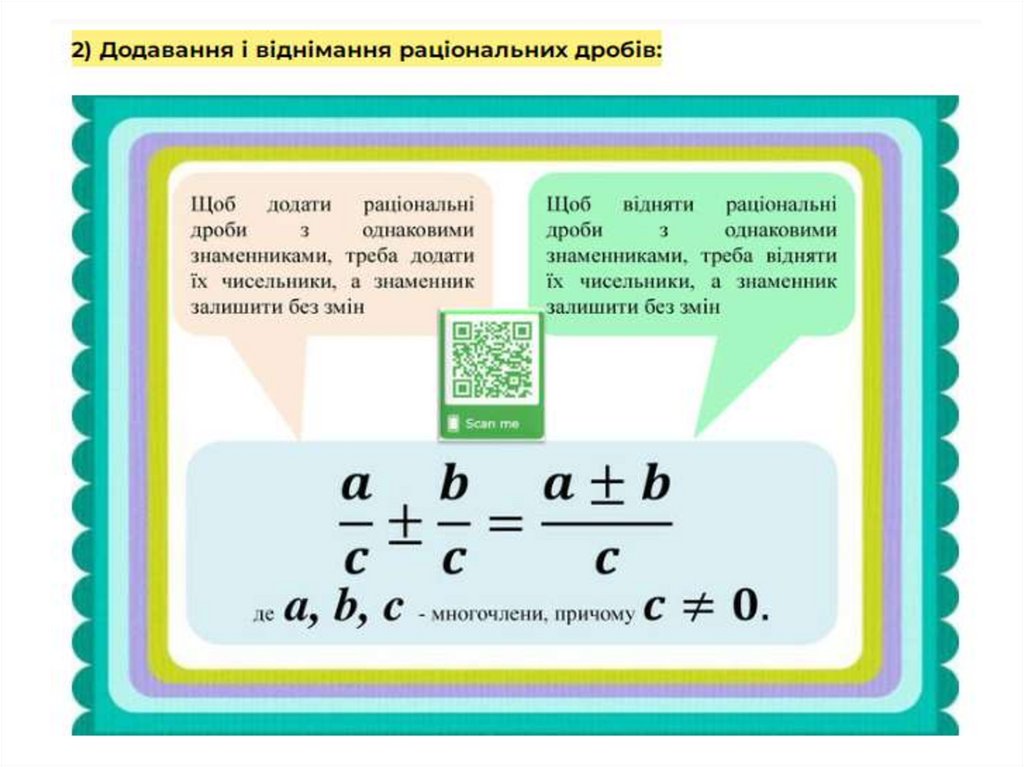 2) Додавання і віднімання раціональних дробів:

Щоб додати раціональні дроби з однаковими знаменниками, треба додати їх чисельники, а знаменник залишити без змін

Щоб відняти раціональні дроби з однаковими знаменниками, треба відняти їх чисельники, а знаменник залишити без змін

Scan me

$\frac{a}{c} \pm \frac{b}{c} = \frac{a \pm b}{c}$

де $a, b, c$ - многочлени, причому $c \neq 0$.